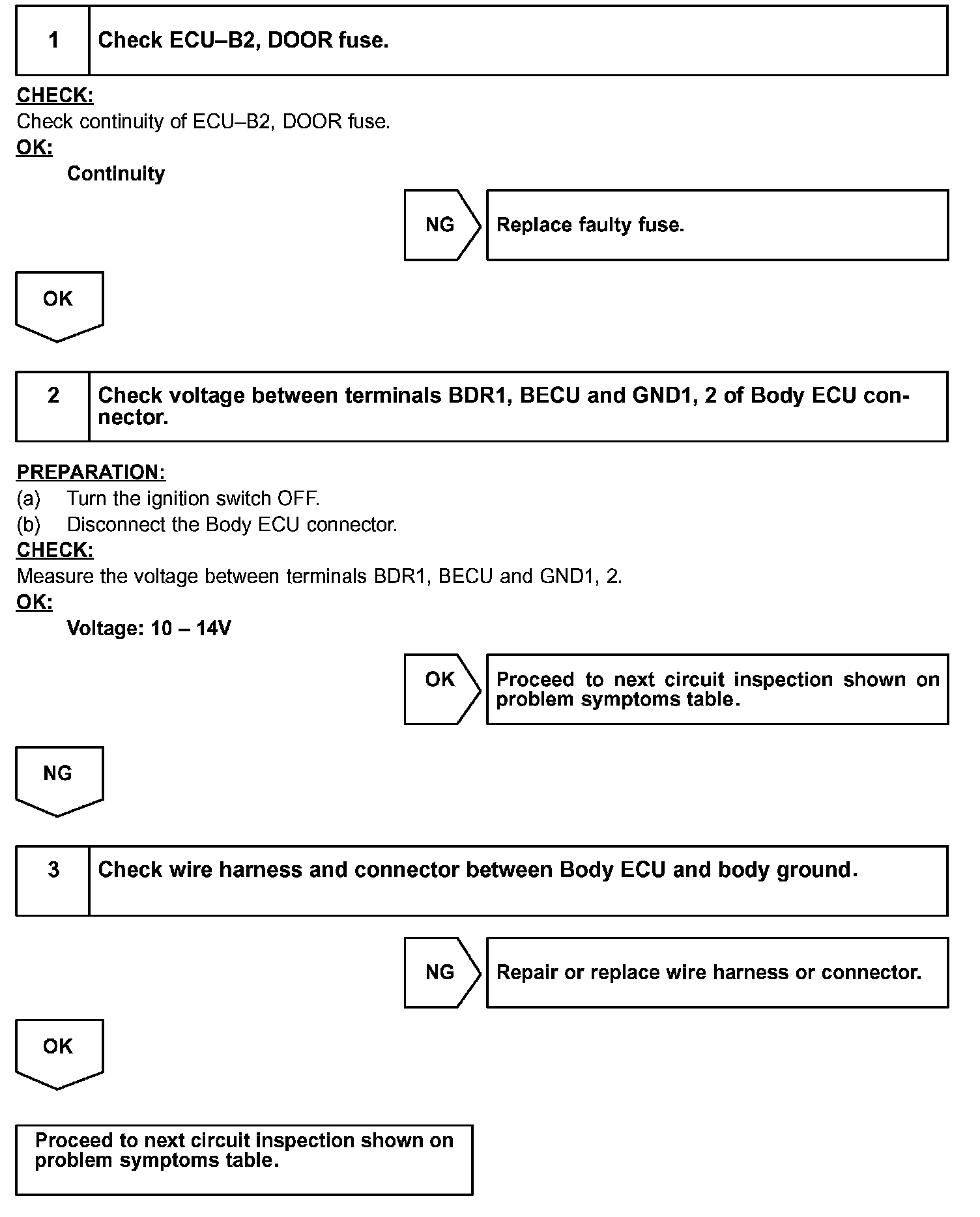 1 Check ECU–B2, DOOR fuse.

CHECK:
Check continuity of ECU–B2, DOOR fuse.
OK:
Continuity

NG Replace faulty fuse.

OK

2 Check voltage between terminals BDR1, BECU and GND1, 2 of Body ECU connector.

PREPARATION:
(a) Turn the ignition switch OFF.
(b) Disconnect the Body ECU connector.
CHECK:
Measure the voltage between terminals BDR1, BECU and GND1, 2.
OK:
Voltage: 10 – 14V

OK Proceed to next circuit inspection shown on problem symptoms table.

NG

3 Check wire harness and connector between Body ECU and body ground.

NG Repair or replace wire harness or connector.

OK

Proceed to next circuit inspection shown on problem symptoms table.